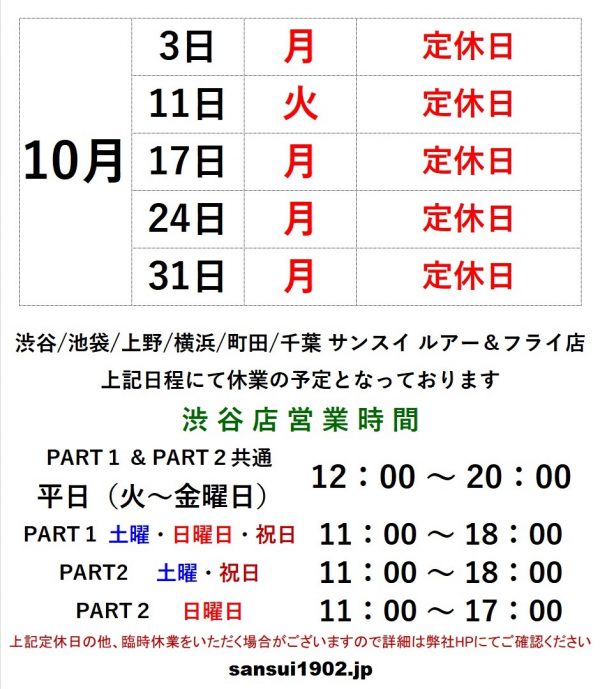 | 10月 | 3日 | 月 | 定休日 |
|---|---|---|---|
| | 11日 | 火 | 定休日 |
| | 17日 | 月 | 定休日 |
| | 24日 | 月 | 定休日 |
| | 31日 | 月 | 定休日 |

渋谷/池袋/上野/横浜/町田/千葉 サンスイ ルアー＆フライ店
上記日程にて休業の予定となっております

渋谷店営業時間

PART１ ＆ PART２共通
平日（火～金曜日） 12：00 ～ 20：00

PART１ 土曜・日曜日・祝日 11：00 ～ 18：00

PART2 土曜・祝日 11：00 ～ 18：00

PART２ 日曜日 11：00 ～ 17：00

上記定休日の他、臨時休業をいただく場合がございますので詳細は弊社HPにてご確認ください

sansui1902.jp